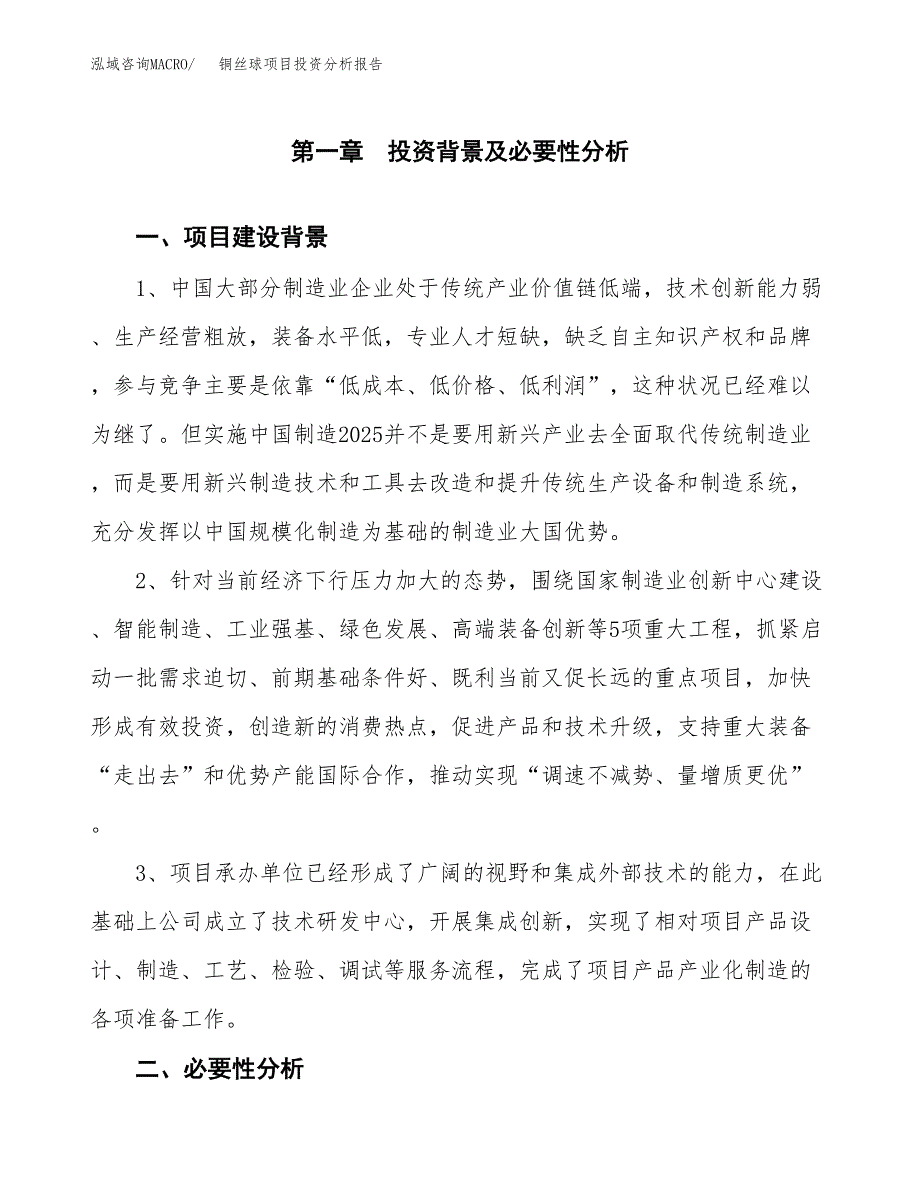 泓域咨询MACRO/　铜丝球项目投资分析报告

第一章　投资背景及必要性分析

一、项目建设背景

1、中国大部分制造业企业处于传统产业价值链低端，技术创新能力弱、生产经营粗放，装备水平低，专业人才短缺，缺乏自主知识产权和品牌，参与竞争主要是依靠“低成本、低价格、低利润”，这种状况已经难以为继了。但实施中国制造2025并不是要用新兴产业去全面取代传统制造业，而是要用新兴制造技术和工具去改造和提升传统生产设备和制造系统，充分发挥以中国规模化制造为基础的制造业大国优势。

2、针对当前经济下行压力加大的态势，围绕国家制造业创新中心建设、智能制造、工业强基、绿色发展、高端装备创新等5项重大工程，抓紧启动一批需求迫切、前期基础条件好、既利当前又促长远的重点项目，加快形成有效投资，创造新的消费热点，促进产品和技术升级，支持重大装备“走出去”和优势产能国际合作，推动实现“调速不减势、量增质更优”。

3、项目承办单位已经形成了广阔的视野和集成外部技术的能力，在此基础上公司成立了技术研发中心，开展集成创新，实现了相对项目产品设计、制造、工艺、检验、调试等服务流程，完成了项目产品产业化制造的各项准备工作。

二、必要性分析